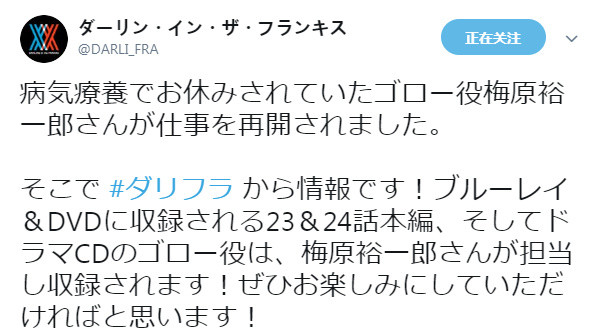 ダーリン・イン・ザ・フランキス
@DARLI_FRA

正在关注

病気療養でお休みされていたゴロー役梅原裕一郎さんが仕事を再開されました。

そこで #ダリフラ から情報です！ブルーレイ＆DVDに収録される23＆24話本編、そしてドラマCDのゴロー役は、梅原裕一郎さんが担当し収録されます！ぜひお楽しみにしていただければと思います！